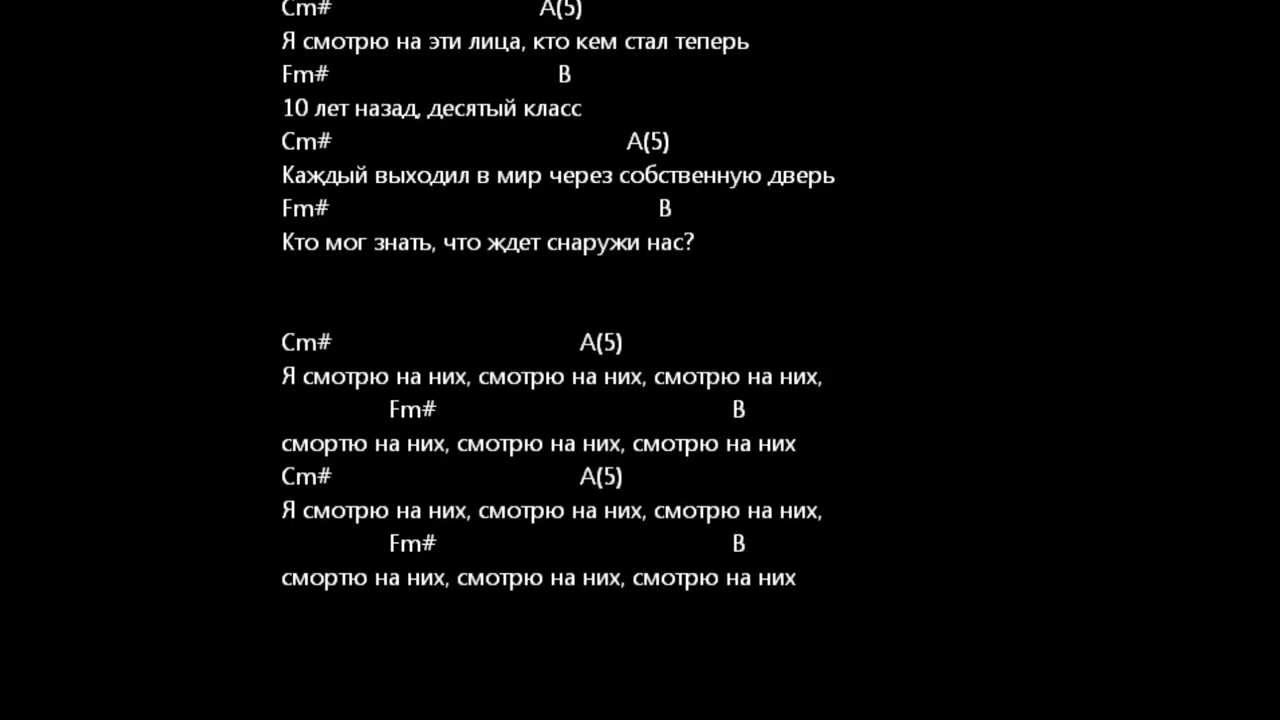 Cm# A(5)
Я смотрю на эти лица, кто кем стал теперь
Fm# B
10 лет назад, десятый класс
Cm# A(5)
Каждый выходил в мир через собственную дверь
Fm# B
Кто мог знать, что ждет снаружи нас?

Cm# A(5)
Я смотрю на них, смотрю на них, смотрю на них,
Fm# B
смортю на них, смотрю на них, смотрю на них
Cm# A(5)
Я смотрю на них, смотрю на них, смотрю на них,
Fm# B
смортю на них, смотрю на них, смотрю на них